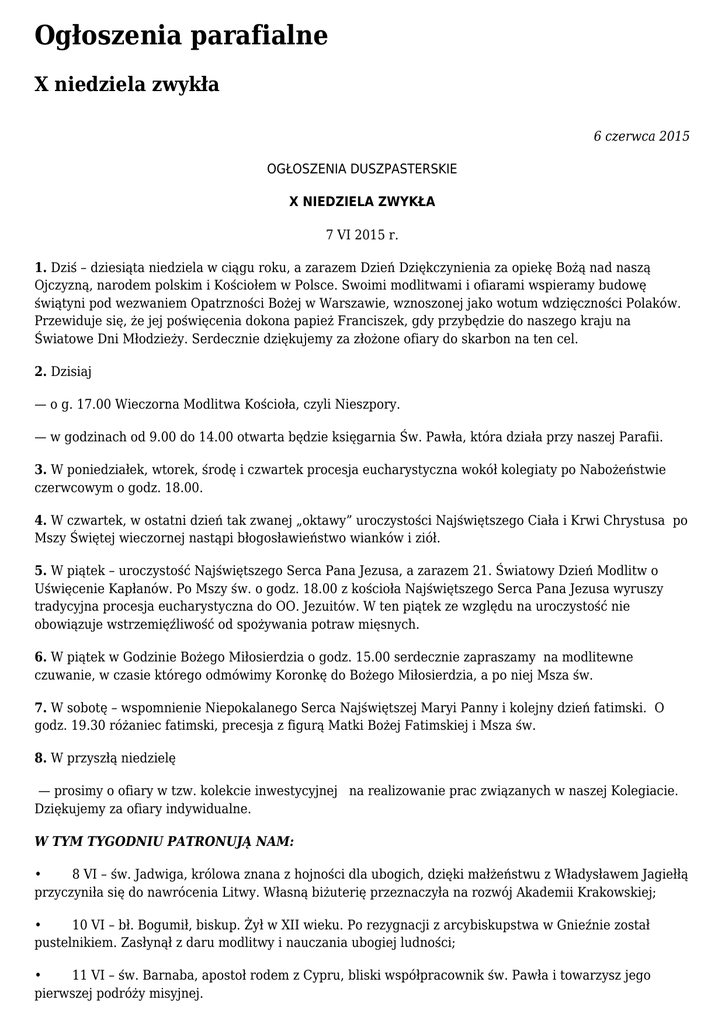 Ogłoszenia parafialne

X niedziela zwykła

6 czerwca 2015

OGŁOSZENIA DUSZPASTERSKIE

X NIEDZIELA ZWYKŁA

7 VI 2015 r.

1. Dziś – dziesiąta niedziela w ciągu roku, a zarazem Dzień Dziękczynienia za opiekę Bożą nad naszą Ojczyzną, narodem polskim i Kościołem w Polsce. Swoimi modlitwami i ofiarami wspieramy budowę świątyni pod wezwaniem Opatrzności Bożej w Warszawie, wznoszonej jako wotum wdzięczności Polaków. Przewiduje się, że jej poświęcenia dokona papież Franciszek, gdy przybędzie do naszego kraju na Światowe Dni Młodzieży. Serdecznie dziękujemy za złożone ofiary do skarbon na ten cel.

2. Dzisiaj

— o g. 17.00 Wieczorna Modlitwa Kościoła, czyli Nieszpory.

— w godzinach od 9.00 do 14.00 otwarta będzie księgarnia Św. Pawła, która działa przy naszej Parafii.

3. W poniedziałek, wtorek, środę i czwartek procesja eucharystyczna wokół kolegiaty po Nabożeństwie czerwcowym o godz. 18.00.

4. W czwartek, w ostatni dzień tak zwanej „oktawy" uroczystości Najświętszego Ciała i Krwi Chrystusa po Mszy Świętej wieczornej nastąpi błogosławieństwo wianków i ziół.

5. W piątek – uroczystość Najświętszego Serca Pana Jezusa, a zarazem 21. Światowy Dzień Modlitw o Uświęcenie Kapłanów. Po Mszy św. o godz. 18.00 z kościoła Najświętszego Serca Pana Jezusa wyruszy tradycyjna procesja eucharystyczna do OO. Jezuitów. W ten piątek ze względu na uroczystość nie obowiązuje wstrzemięźliwość od spożywania potraw mięsnych.

6. W piątek w Godzinie Bożego Miłosierdzia o godz. 15.00 serdecznie zapraszamy na modlitewne czuwanie, w czasie którego odmówimy Koronkę do Bożego Miłosierdzia, a po niej Msza św.

7. W sobotę – wspomnienie Niepokalanego Serca Najświętszej Maryi Panny i kolejny dzień fatimski. O godz. 19.30 różaniec fatimski, precesja z figurą Matki Bożej Fatimskiej i Msza św.

8. W przyszłą niedzielę

— prosimy o ofiary w tzw. kolekcie inwestycyjnej na realizowanie prac związanych w naszej Kolegiacie. Dziękujemy za ofiary indywidualne.

W TYM TYGODNIU PATRONUJĄ NAM:

• 8 VI – św. Jadwiga, królowa znana z hojności dla ubogich, dzięki małżeństwu z Władysławem Jagiełłą przyczyniła się do nawrócenia Litwy. Własną biżuterię przeznaczyła na rozwój Akademii Krakowskiej;

• 10 VI – bł. Bogumił, biskup. Żył w XII wieku. Po rezygnacji z arcybiskupstwa w Gnieźnie został pustelnikiem. Zasłynął z daru modlitwy i nauczania ubogiej ludności;

• 11 VI – św. Barnaba, apostoł rodem z Cypru, bliski współpracownik św. Pawła i towarzysz jego pierwszej podróży misyjnej.